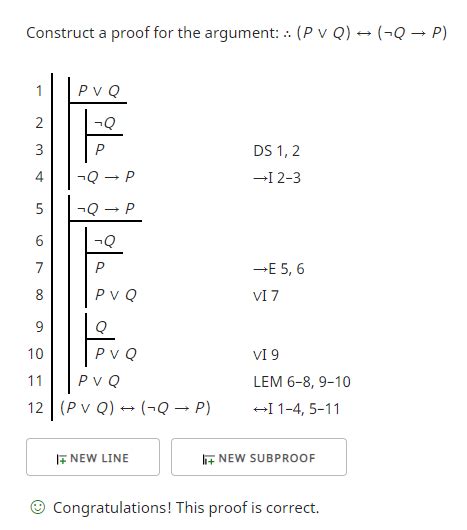 Construct a proof for the argument: $\therefore (P \lor Q) \leftrightarrow (\neg Q \rightarrow P)$

| | | |
|---|---|---|
| 1 | $P \lor Q$ | |
| 2 | $\neg Q$ | |
| 3 | $P$ | DS 1, 2 |
| 4 | $\neg Q \rightarrow P$ | $\rightarrow$I 2–3 |
| 5 | $\neg Q \rightarrow P$ | |
| 6 | $\neg Q$ | |
| 7 | $P$ | $\rightarrow$E 5, 6 |
| 8 | $P \lor Q$ | $\lor$I 7 |
| 9 | $Q$ | |
| 10 | $P \lor Q$ | $\lor$I 9 |
| 11 | $P \lor Q$ | LEM 6–8, 9–10 |
| 12 | $(P \lor Q) \leftrightarrow (\neg Q \rightarrow P)$ | $\leftrightarrow$I 1–4, 5–11 |

NEW LINE

NEW SUBPROOF

Congratulations! This proof is correct.